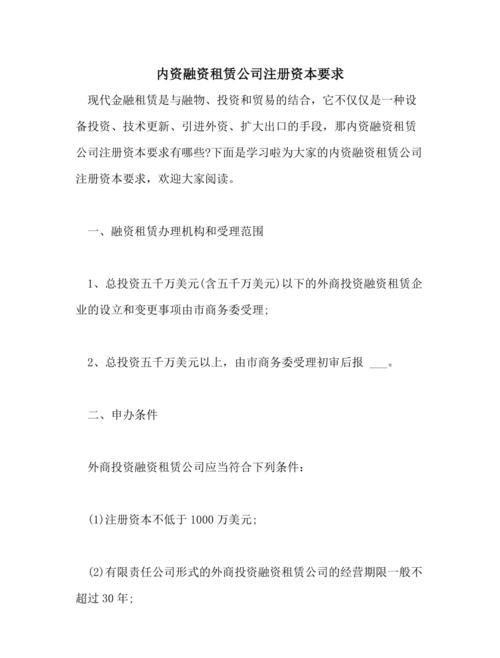 内资融资租赁公司注册资本要求

现代金融租赁是与融物、投资和贸易的结合，它不仅仅是一种设备投资、技术更新、引进外资、扩大出口的手段，那内资融资租赁公司注册资本要求有哪些?下面是学习啦为大家的内资融资租赁公司注册资本要求，欢迎大家阅读。

一、融资租赁办理机构和受理范围

1、总投资五千万美元(含五千万美元)以下的外商投资融资租赁企业的设立和变更事项由市商务委受理;

2、总投资五千万美元以上，由市商务委受理初审后报 ___。

二、申办条件

外商投资融资租赁公司应当符合下列条件:

(1)注册资本不低于 1000 万美元;

(2)有限责任公司形式的外商投资融资租赁公司的经营期限一般不超过 30 年;